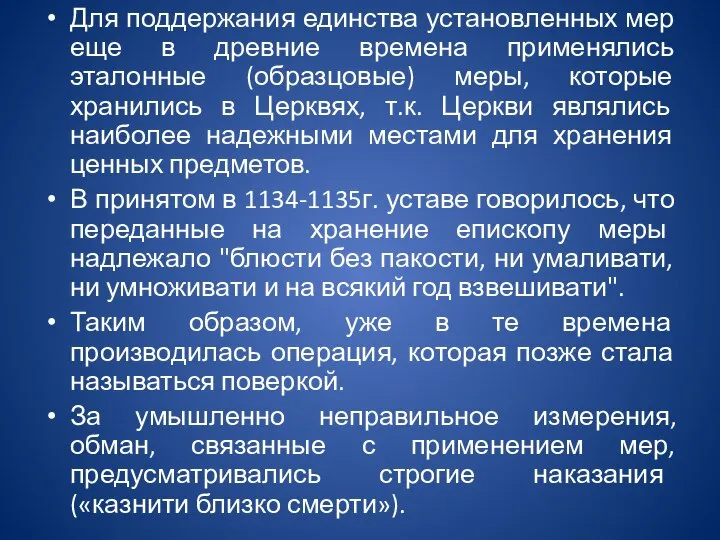 • Для поддержания единства установленных мер еще в древние времена применялись эталонные (образцовые) меры, которые хранились в Церквях, т.к. Церкви являлись наиболее надежными местами для хранения ценных предметов.

• В принятом в 1134-1135г. уставе говорилось, что переданные на хранение епископу меры надлежало "блюсти без пакости, ни умаливати, ни умноживати и на всякий год взвешивати".

• Таким образом, уже в те времена производилась операция, которая позже стала называться поверкой.

• За умышленно неправильное измерения, обман, связанные с применением мер, предусматривались строгие наказания («казнити близко смерти»).